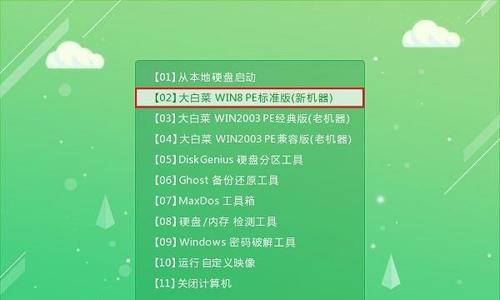 【01】从本地硬盘启动
【02】大白菜 WIN8 PE标准版(新机器)
【03】大白菜 WIN2003 PE经典版(老机器)
【04】大白菜 WIN2003 PE兼容版(老机器)
【05】DiskGenius 硬盘分区工具
【06】Ghost 备份还原工具
【07】MaxDos 工具箱
【08】硬盘/内存 检测工具
【09】Windows 密码破解工具
【10】运行 自定义映像
【11】关闭计算机